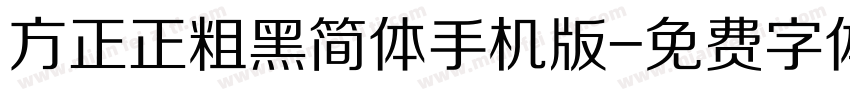 方正正粗黑简体手机版-免费字体